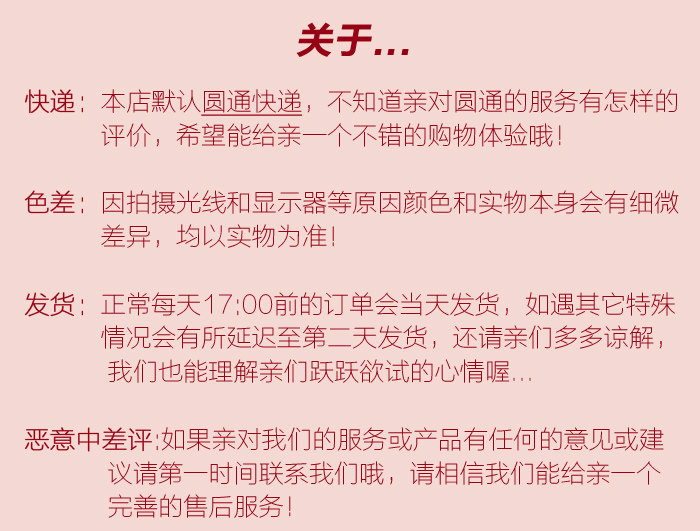 关于...

快递：本店默认圆通快递，不知道亲对圆通的服务有怎样的评价，希望能给亲一个不错的购物体验哦！

色差：因拍摄光线和显示器等原因颜色和实物本身会有细微差异，均以实物为准！

发货：正常每天17:00前的订单会当天发货，如遇其它特殊情况会有所延迟至第二天发货，还请亲们多多谅解，我们也能理解亲们跃跃欲试的心情喔...

恶意中差评：如果亲对我们的服务或产品有任何的意见或建议请第一时间联系我们哦，请相信我们能给亲一个完善的售后服务！